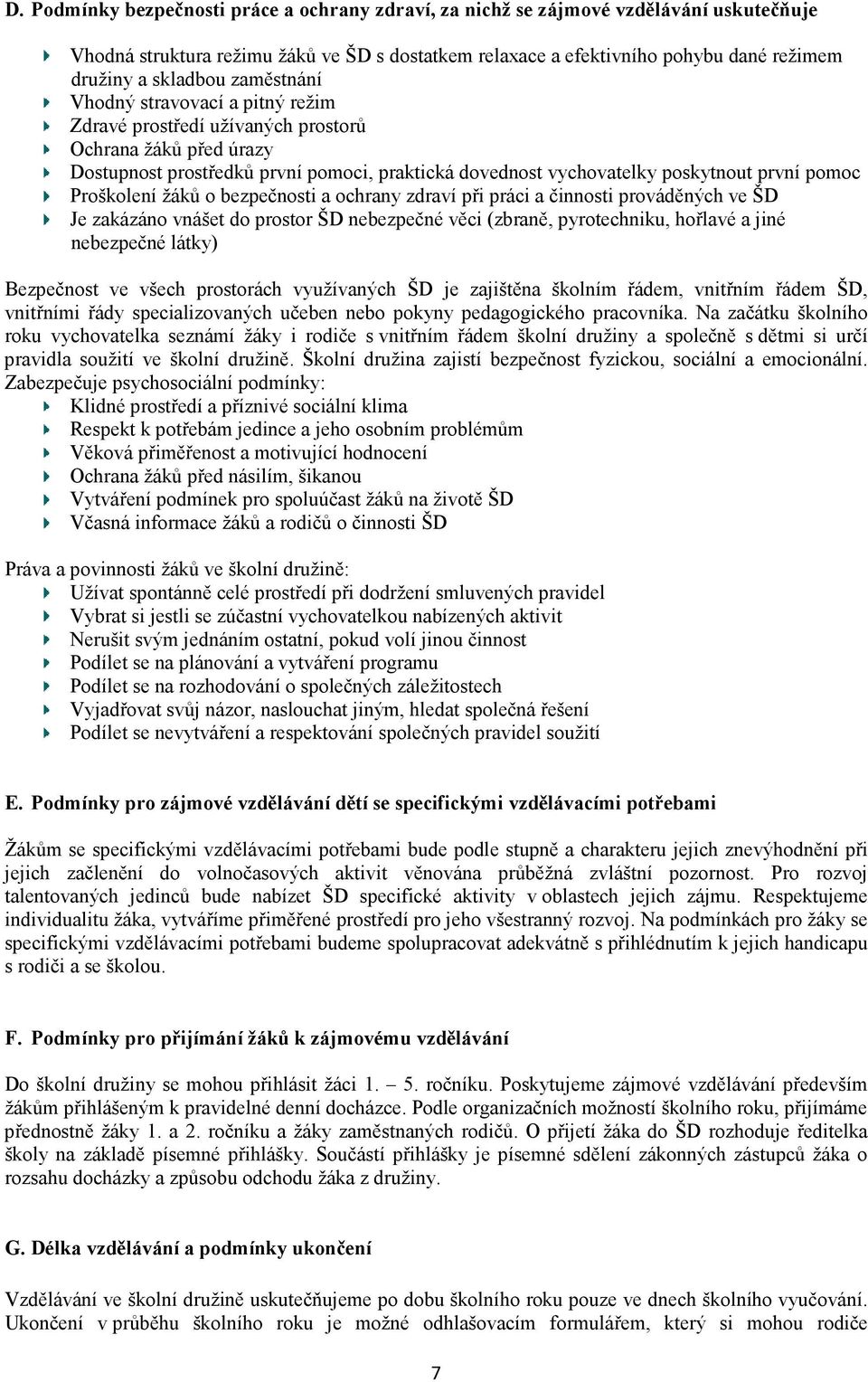 D. Podmínky bezpečnosti práce a ochrany zdraví, za nichž se zájmové vzdělávání uskutečňuje

Vhodná struktura režimu žáků ve ŠD s dostatkem relaxace a efektivního pohybu dané režimem družiny a skladbou zaměstnání
Vhodný stravovací a pitný režim
Zdravé prostředí užívaných prostorů
Ochrana žáků před úrazy
Dostupnost prostředků první pomoci, praktická dovednost vychovatelky poskytnout první pomoc
Proškolení žáků o bezpečnosti a ochrany zdraví při práci a činnosti prováděných ve ŠD
Je zakázáno vnášet do prostor ŠD nebezpečné věci (zbraně, pyrotechniku, hořlavé a jiné nebezpečné látky)

Bezpečnost ve všech prostorách využívaných ŠD je zajištěna školním řádem, vnitřním řádem ŠD, vnitřními řády specializovaných učeben nebo pokyny pedagogického pracovníka. Na začátku školního roku vychovatelka seznámí žáky i rodiče s vnitřním řádem školní družiny a společně s dětmi si určí pravidla soužití ve školní družině. Školní družina zajistí bezpečnost fyzickou, sociální a emocionální. Zabezpečuje psychosociální podmínky:
Klidné prostředí a příznivé sociální klima
Respekt k potřebám jedince a jeho osobním problémům
Věková přiměřenost a motivující hodnocení
Ochrana žáků před násilím, šikanou
Vytváření podmínek pro spoluúčast žáků na životě ŠD
Včasná informace žáků a rodičů o činnosti ŠD

Práva a povinnosti žáků ve školní družině:
Užívat spontánně celé prostředí při dodržení smluvených pravidel
Vybrat si jestli se zúčastní vychovatelkou nabízených aktivit
Nerušit svým jednáním ostatní, pokud volí jinou činnost
Podílet se na plánování a vytváření programu
Podílet se na rozhodování o společných záležitostech
Vyjadřovat svůj názor, naslouchat jiným, hledat společná řešení
Podílet se nevytváření a respektování společných pravidel soužití

E. Podmínky pro zájmové vzdělávání dětí se specifickými vzdělávacími potřebami

Žákům se specifickými vzdělávacími potřebami bude podle stupně a charakteru jejich znevýhodnění při jejich začlenění do volnočasových aktivit věnována průběžná zvláštní pozornost. Pro rozvoj talentovaných jedinců bude nabízet ŠD specifické aktivity v oblastech jejich zájmu. Respektujeme individualitu žáka, vytváříme přiměřené prostředí pro jeho všestranný rozvoj. Na podmínkách pro žáky se specifickými vzdělávacími potřebami budeme spolupracovat adekvátně s přihlédnutím k jejich handicapu s rodiči a se školou.

F. Podmínky pro přijímání žáků k zájmovému vzdělávání

Do školní družiny se mohou přihlásit žáci 1. – 5. ročníku. Poskytujeme zájmové vzdělávání především žákům přihlášeným k pravidelné denní docházce. Podle organizačních možností školního roku, přijímáme přednostně žáky 1. a 2. ročníku a žáky zaměstnaných rodičů. O přijetí žáka do ŠD rozhoduje ředitelka školy na základě písemné přihlášky. Součástí přihlášky je písemné sdělení zákonných zástupců žáka o rozsahu docházky a způsobu odchodu žáka z družiny.

G. Délka vzdělávání a podmínky ukončení

Vzdělávání ve školní družině uskutečňujeme po dobu školního roku pouze ve dnech školního vyučování. Ukončení v průběhu školního roku je možné odhlašovacím formulářem, který si mohou rodiče

7